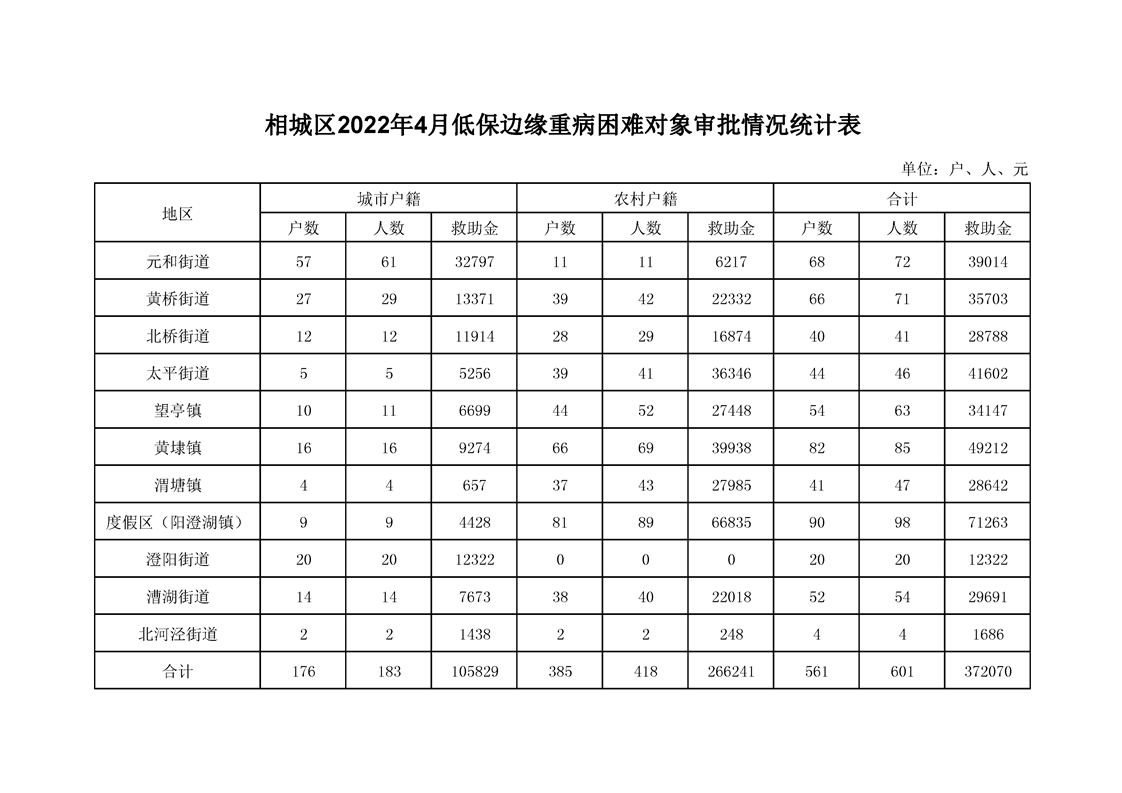 相城区2022年4月低保边缘重病困难对象审批情况统计表

单位：户、人、元

| 地区 | 城市户籍 | | | 农村户籍 | | | 合计 | | |
|---|---|---|---|---|---|---|---|---|---|
| | 户数 | 人数 | 救助金 | 户数 | 人数 | 救助金 | 户数 | 人数 | 救助金 |
| 元和街道 | 57 | 61 | 32797 | 11 | 11 | 6217 | 68 | 72 | 39014 |
| 黄桥街道 | 27 | 29 | 13371 | 39 | 42 | 22332 | 66 | 71 | 35703 |
| 北桥街道 | 12 | 12 | 11914 | 28 | 29 | 16874 | 40 | 41 | 28788 |
| 太平街道 | 5 | 5 | 5256 | 39 | 41 | 36346 | 44 | 46 | 41602 |
| 望亭镇 | 10 | 11 | 6699 | 44 | 52 | 27448 | 54 | 63 | 34147 |
| 黄埭镇 | 16 | 16 | 9274 | 66 | 69 | 39938 | 82 | 85 | 49212 |
| 渭塘镇 | 4 | 4 | 657 | 37 | 43 | 27985 | 41 | 47 | 28642 |
| 度假区（阳澄湖镇） | 9 | 9 | 4428 | 81 | 89 | 66835 | 90 | 98 | 71263 |
| 澄阳街道 | 20 | 20 | 12322 | 0 | 0 | 0 | 20 | 20 | 12322 |
| 漕湖街道 | 14 | 14 | 7673 | 38 | 40 | 22018 | 52 | 54 | 29691 |
| 北河泾街道 | 2 | 2 | 1438 | 2 | 2 | 248 | 4 | 4 | 1686 |
| 合计 | 176 | 183 | 105829 | 385 | 418 | 266241 | 561 | 601 | 372070 |